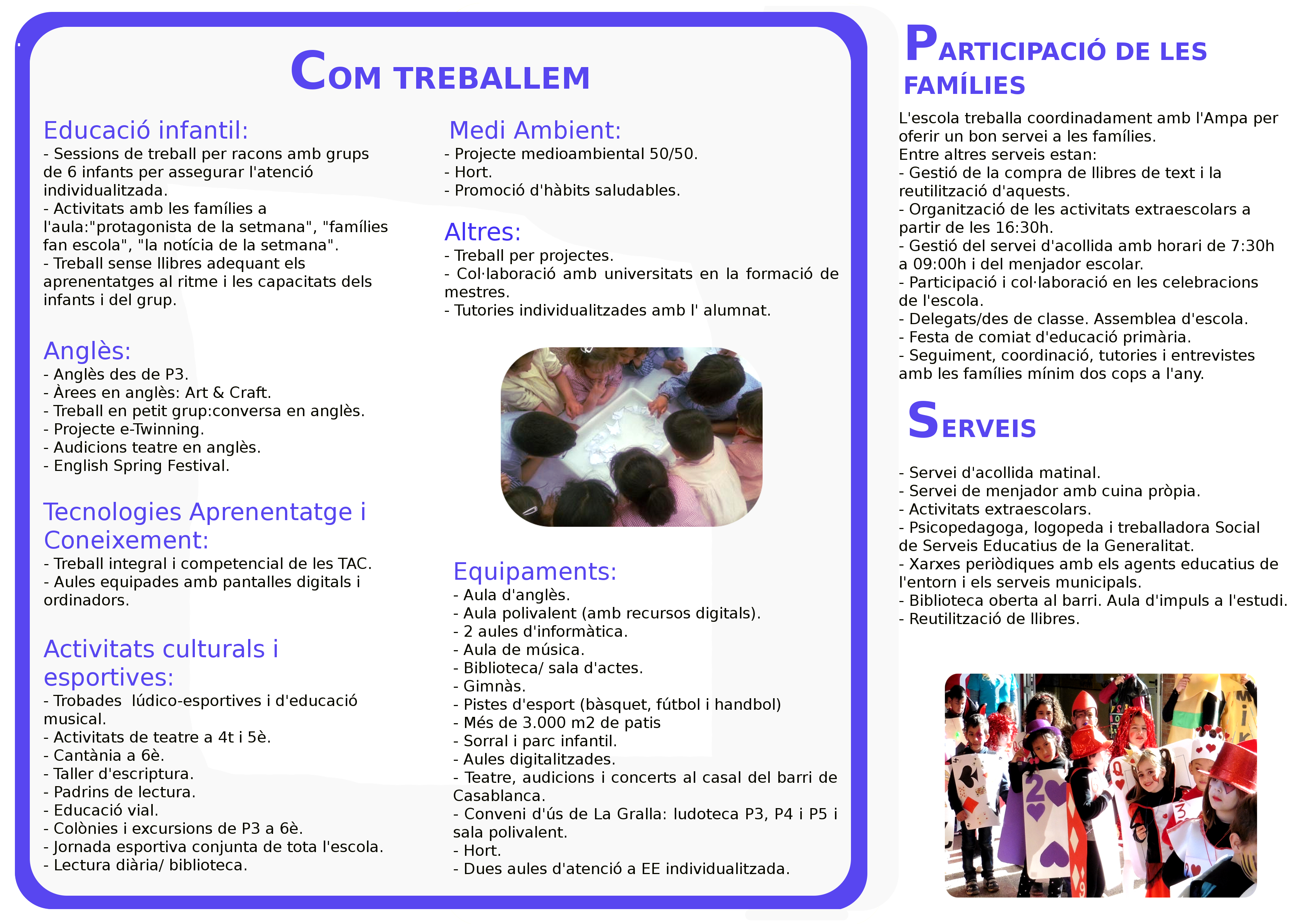 COM TREBALLEM

Educació infantil:
- Sessions de treball per racons amb grups de 6 infants per assegurar l'atenció individualitzada.
- Activitats amb les famílies a l'aula:"protagonista de la setmana", "famílies fan escola", "la notícia de la setmana".
- Treball sense llibres adequant els aprenentatges al ritme i les capacitats dels infants i del grup.

Anglès:
- Anglès des de P3.
- Àrees en anglès: Art & Craft.
- Treball en petit grup:conversa en anglès.
- Projecte e-Twinning.
- Audicions teatre en anglès.
- English Spring Festival.

Tecnologies Aprenentatge i Coneixement:
- Treball integral i competencial de les TAC.
- Aules equipades amb pantalles digitals i ordinadors.

Activitats culturals i esportives:
- Trobades lúdico-esportives i d'educació musical.
- Activitats de teatre a 4t i 5è.
- Cantània a 6è.
- Taller d'escriptura.
- Padrins de lectura.
- Educació vial.
- Colònies i excursions de P3 a 6è.
- Jornada esportiva conjunta de tota l'escola.
- Lectura diària/ biblioteca.

Medi Ambient:
- Projecte medioambiental 50/50.
- Hort.
- Promoció d'hàbits saludables.

Altres:
- Treball per projectes.
- Col·laboració amb universitats en la formació de mestres.
- Tutories individualitzades amb l' alumnat.

Equipaments:
- Aula d'anglès.
- Aula polivalent (amb recursos digitals).
- 2 aules d'informàtica.
- Aula de música.
- Biblioteca/ sala d'actes.
- Gimnàs.
- Pistes d'esport (bàsquet, fútbol i handbol)
- Més de 3.000 m2 de patis
- Sorral i parc infantil.
- Aules digitalitzades.
- Teatre, audicions i concerts al casal del barri de Casablanca.
- Conveni d'ús de La Gralla: ludoteca P3, P4 i P5 i sala polivalent.
- Hort.
- Dues aules d'atenció a EE individualitzada.

PARTICIPACIÓ DE LES FAMÍLIES
L'escola treballa coordinadament amb l'Ampa per oferir un bon servei a les famílies.
Entre altres serveis estan:
- Gestió de la compra de llibres de text i la reutilització d'aquests.
- Organització de les activitats extraescolars a partir de les 16:30h.
- Gestió del servei d'acollida amb horari de 7:30h a 09:00h i del menjador escolar.
- Participació i col·laboració en les celebracions de l'escola.
- Delegats/des de classe. Assemblea d'escola.
- Festa de comiat d'educació primària.
- Seguiment, coordinació, tutories i entrevistes amb les famílies mínim dos cops a l'any.

SERVEIS
- Servei d'acollida matinal.
- Servei de menjador amb cuina pròpia.
- Activitats extraescolars.
- Psicopedagoga, logopeda i treballadora Social de Serveis Educatius de la Generalitat.
- Xarxes periòdiques amb els agents educatius de l'entorn i els serveis municipals.
- Biblioteca oberta al barri. Aula d'impuls a l'estudi.
- Reutilització de llibres.